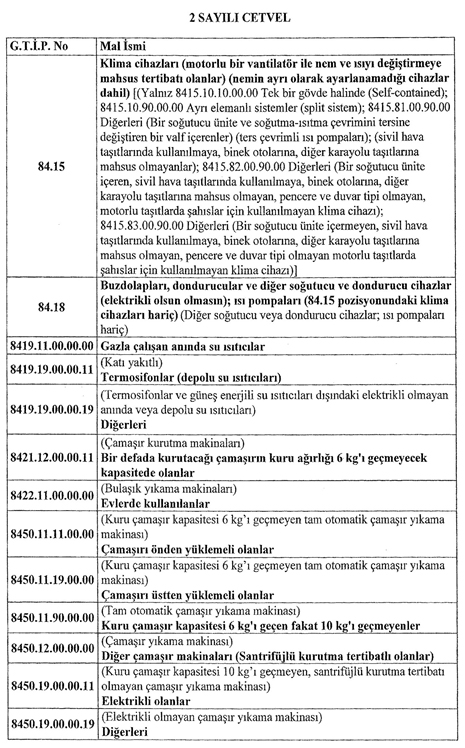 2 SAYILI CETVEL

| G.T.İ.P. No | Mal İsmi |
|---|---|
| 84.15 | Klima cihazları (motorlu bir vantilatör ile nem ve ısıyı değiştirmeye mahsus tertibatı olanlar) (nemin ayrı olarak ayarlanamadığı cihazlar dahil) [(Yalnız 8415.10.10.00.00 Tek bir gövde halinde (Self-contained); 8415.10.90.00.00 Ayrı elemanlı sistemler (split sistem); 8415.81.00.90.00 Diğerleri (Bir soğutucu ünite ve soğutma-ısıtma çevrimini tersine değiştiren bir valf içerenler) (ters çevrimli ısı pompaları); (sivil hava taşıtlarında kullanılmaya, binek otolarına, diğer karayolu taşıtlarına mahsus olmayanlar); 8415.82.00.90.00 Diğerleri (Bir soğutucu ünite içeren, sivil hava taşıtlarında kullanılmaya, binek otolarına, diğer karayolu taşıtlarına mahsus olmayan, pencere ve duvar tipi olmayan, motorlu taşıtlarda şahıslar için kullanılmayan klima cihazı); 8415.83.00.90.00 Diğerleri (Bir soğutucu ünite içermeyen, sivil hava taşıtlarında kullanılmaya, binek otolarına, diğer karayolu taşıtlarına mahsus olmayan, pencere ve duvar tipi olmayan motorlu taşıtlarda şahıslar için kullanılmayan klima cihazı)] |
| 84.18 | Buzdolapları, dondurucular ve diğer soğutucu ve dondurucu cihazlar (elektrikli olsun olmasın); ısı pompaları (84.15 pozisyonundaki klima cihazları hariç) (Diğer soğutucu veya dondurucu cihazlar; ısı pompaları hariç) |
| 8419.11.00.00.00 | Gazla çalışan anında su ısıtıcılar |
| 8419.19.00.00.11 | (Katı yakıtlı) Termosifonlar (depolu su ısıtıcıları) |
| 8419.19.00.00.19 | (Termosifonlar ve güneş enerjili su ısıtıcıları dışındaki elektrikli olmayan anında veya depolu su ısıtıcıları) Diğerleri |
| 8421.12.00.00.11 | (Çamaşır kurutma makinaları) Bir defada kurutacağı çamaşırın kuru ağırlığı 6 kg'ı geçmeyecek kapasitede olanlar |
| 8422.11.00.00.00 | (Bulaşık yıkama makinaları) Evlerde kullanılanlar |
| 8450.11.11.00.00 | (Kuru çamaşır kapasitesi 6 kg'ı geçmeyen tam otomatik çamaşır yıkama makinası) Çamaşırı önden yüklemeli olanlar |
| 8450.11.19.00.00 | (Kuru çamaşır kapasitesi 6 kg'ı geçmeyen tam otomatik çamaşır yıkama makinası) Çamaşırı üstten yüklemeli olanlar |
| 8450.11.90.00.00 | (Tam otomatik çamaşır yıkama makinası) Kuru çamaşır kapasitesi 6 kg'ı geçen fakat 10 kg'ı geçmeyenler |
| 8450.12.00.00.00 | (Çamaşır yıkama makinası) Diğer çamaşır makinaları (Santrifüjlü kurutma tertibatlı olanlar) |
| 8450.19.00.00.11 | (Kuru çamaşır kapasitesi 10 kg'ı geçmeyen, santrifüjlü kurutma tertibatı olmayan çamaşır yıkama makinası) Elektrikli olanlar |
| 8450.19.00.00.19 | (Elektrikli olmayan çamaşır yıkama makinası) Diğerleri |